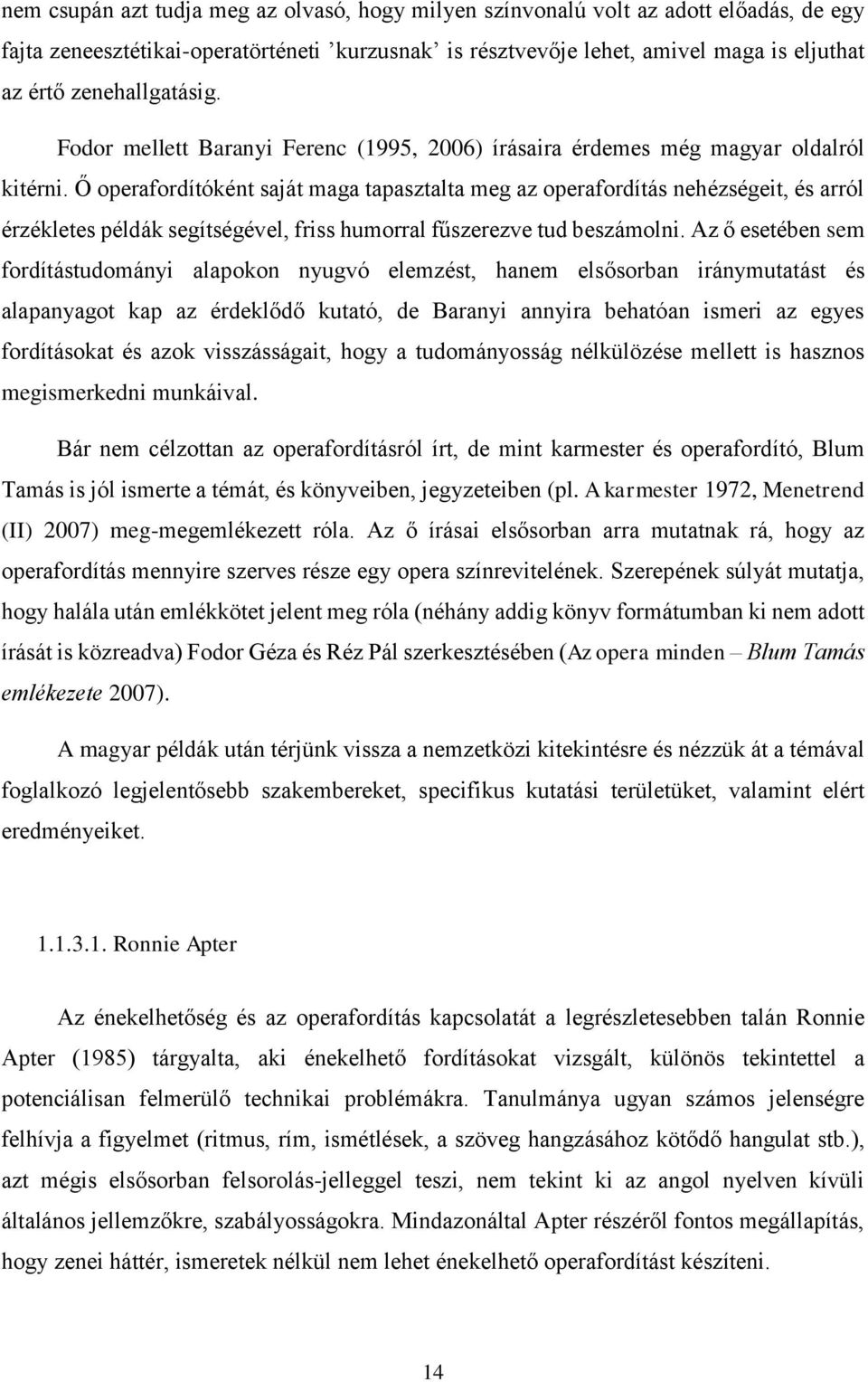 nem csupán azt tudja meg az olvasó, hogy milyen színvonalú volt az adott előadás, de egy fajta zeneesztétikai-operatörténeti ’kurzusnak’ is résztvevője lehet, amivel maga is eljuthat az értő zenehallgatásig.

Fodor mellett Baranyi Ferenc (1995, 2006) írásaira érdemes még magyar oldalról kitérni. Ő operafordítóként saját maga tapasztalta meg az operafordítás nehézségeit, és arról érzékletes példák segítségével, friss humorral fűszerezve tud beszámolni. Az ő esetében sem fordítástudományi alapokon nyugvó elemzést, hanem elsősorban iránymutatást és alapanyagot kap az érdeklődő kutató, de Baranyi annyira behatóan ismeri az egyes fordításokat és azok visszásságait, hogy a tudományosság nélkülözése mellett is hasznos megismerkedni munkáival.

Bár nem célzottan az operafordításról írt, de mint karmester és operafordító, Blum Tamás is jól ismerte a témát, és könyveiben, jegyzeteiben (pl. A karmester 1972, Menetrend (II) 2007) meg-megemlékezett róla. Az ő írásai elsősorban arra mutatnak rá, hogy az operafordítás mennyire szerves része egy opera színrevitelének. Szerepének súlyát mutatja, hogy halála után emlékkötet jelent meg róla (néhány addig könyv formátumban ki nem adott írását is közreadva) Fodor Géza és Réz Pál szerkesztésében (Az opera minden – Blum Tamás emlékezete 2007).

A magyar példák után térjünk vissza a nemzetközi kitekintésre és nézzük át a témával foglalkozó legjelentősebb szakembereket, specifikus kutatási területüket, valamint elért eredményeiket.

1.1.3.1. Ronnie Apter

Az énekelhetőség és az operafordítás kapcsolatát a legrészletesebben talán Ronnie Apter (1985) tárgyalta, aki énekelhető fordításokat vizsgált, különös tekintettel a potenciálisan felmerülő technikai problémákra. Tanulmánya ugyan számos jelenségre felhívja a figyelmet (ritmus, rím, ismétlések, a szöveg hangzásához kötődő hangulat stb.), azt mégis elsősorban felsorolás-jelleggel teszi, nem tekint ki az angol nyelven kívüli általános jellemzőkre, szabályosságokra. Mindazonáltal Apter részéről fontos megállapítás, hogy zenei háttér, ismeretek nélkül nem lehet énekelhető operafordítást készíteni.

14